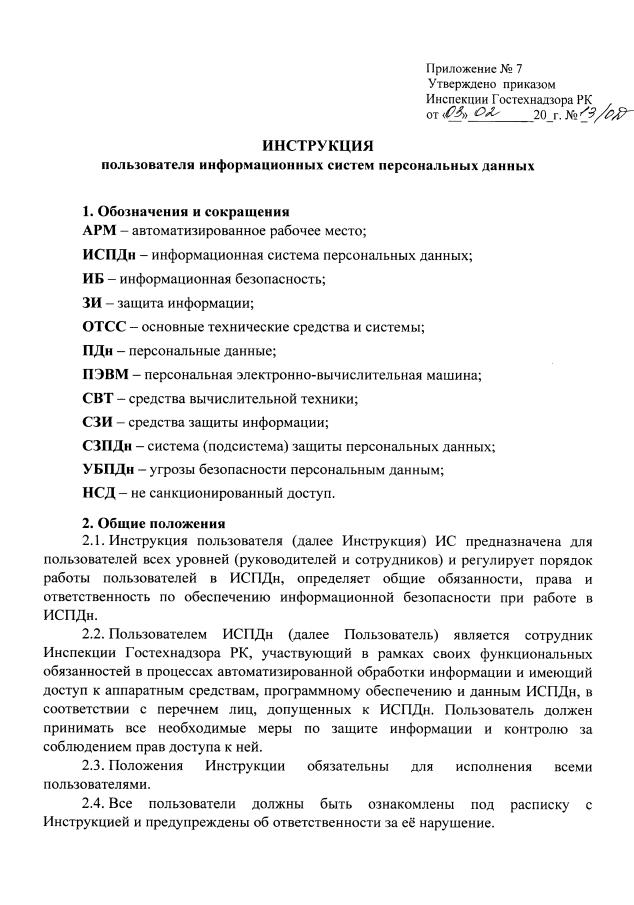 Приложение № 7
Утверждено приказом
Инспекции Гостехнадзора РК
от «03» 02 20_г. № 13/од

ИНСТРУКЦИЯ
пользователя информационных систем персональных данных

1. Обозначения и сокращения
АРМ – автоматизированное рабочее место;
ИСПДн – информационная система персональных данных;
ИБ – информационная безопасность;
ЗИ – защита информации;
ОТСС – основные технические средства и системы;
ПДн – персональные данные;
ПЭВМ – персональная электронно-вычислительная машина;
СВТ – средства вычислительной техники;
СЗИ – средства защиты информации;
СЗПДн – система (подсистема) защиты персональных данных;
УБПДн – угрозы безопасности персональным данным;
НСД – не санкционированный доступ.

2. Общие положения
2.1. Инструкция пользователя (далее Инструкция) ИС предназначена для пользователей всех уровней (руководителей и сотрудников) и регулирует порядок работы пользователей в ИСПДн, определяет общие обязанности, права и ответственность по обеспечению информационной безопасности при работе в ИСПДн.

2.2. Пользователем ИСПДн (далее Пользователь) является сотрудник Инспекции Гостехнадзора РК, участвующий в рамках своих функциональных обязанностей в процессах автоматизированной обработки информации и имеющий доступ к аппаратным средствам, программному обеспечению и данным ИСПДн, в соответствии с перечнем лиц, допущенных к ИСПДн. Пользователь должен принимать все необходимые меры по защите информации и контролю за соблюдением прав доступа к ней.

2.3. Положения Инструкции обязательны для исполнения всеми пользователями.

2.4. Все пользователи должны быть ознакомлены под расписку с Инструкцией и предупреждены об ответственности за её нарушение.